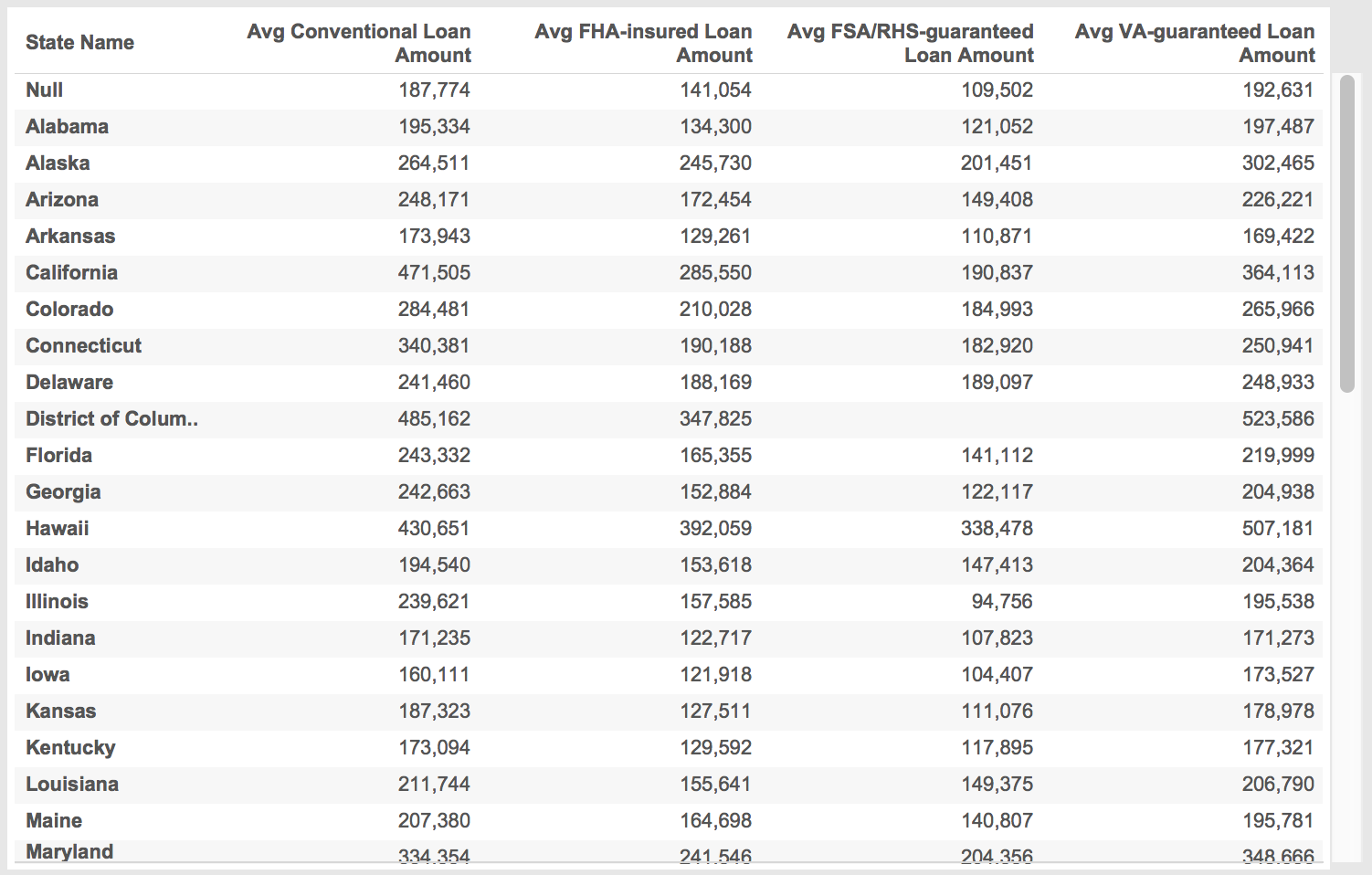 | State Name | Avg Conventional Loan Amount | Avg FHA-insured Loan Amount | Avg FSA/RHS-guaranteed Loan Amount | Avg VA-guaranteed Loan Amount |
|---|---|---|---|---|
| Null | 187,774 | 141,054 | 109,502 | 192,631 |
| Alabama | 195,334 | 134,300 | 121,052 | 197,487 |
| Alaska | 264,511 | 245,730 | 201,451 | 302,465 |
| Arizona | 248,171 | 172,454 | 149,408 | 226,221 |
| Arkansas | 173,943 | 129,261 | 110,871 | 169,422 |
| California | 471,505 | 285,550 | 190,837 | 364,113 |
| Colorado | 284,481 | 210,028 | 184,993 | 265,966 |
| Connecticut | 340,381 | 190,188 | 182,920 | 250,941 |
| Delaware | 241,460 | 188,169 | 189,097 | 248,933 |
| District of Colum.. | 485,162 | 347,825 | | 523,586 |
| Florida | 243,332 | 165,355 | 141,112 | 219,999 |
| Georgia | 242,663 | 152,884 | 122,117 | 204,938 |
| Hawaii | 430,651 | 392,059 | 338,478 | 507,181 |
| Idaho | 194,540 | 153,618 | 147,413 | 204,364 |
| Illinois | 239,621 | 157,585 | 94,756 | 195,538 |
| Indiana | 171,235 | 122,717 | 107,823 | 171,273 |
| Iowa | 160,111 | 121,918 | 104,407 | 173,527 |
| Kansas | 187,323 | 127,511 | 111,076 | 178,978 |
| Kentucky | 173,094 | 129,592 | 117,895 | 177,321 |
| Louisiana | 211,744 | 155,641 | 149,375 | 206,790 |
| Maine | 207,380 | 164,698 | 140,807 | 195,781 |
| Maryland | 334,354 | 241,546 | 204,356 | 348,666 |